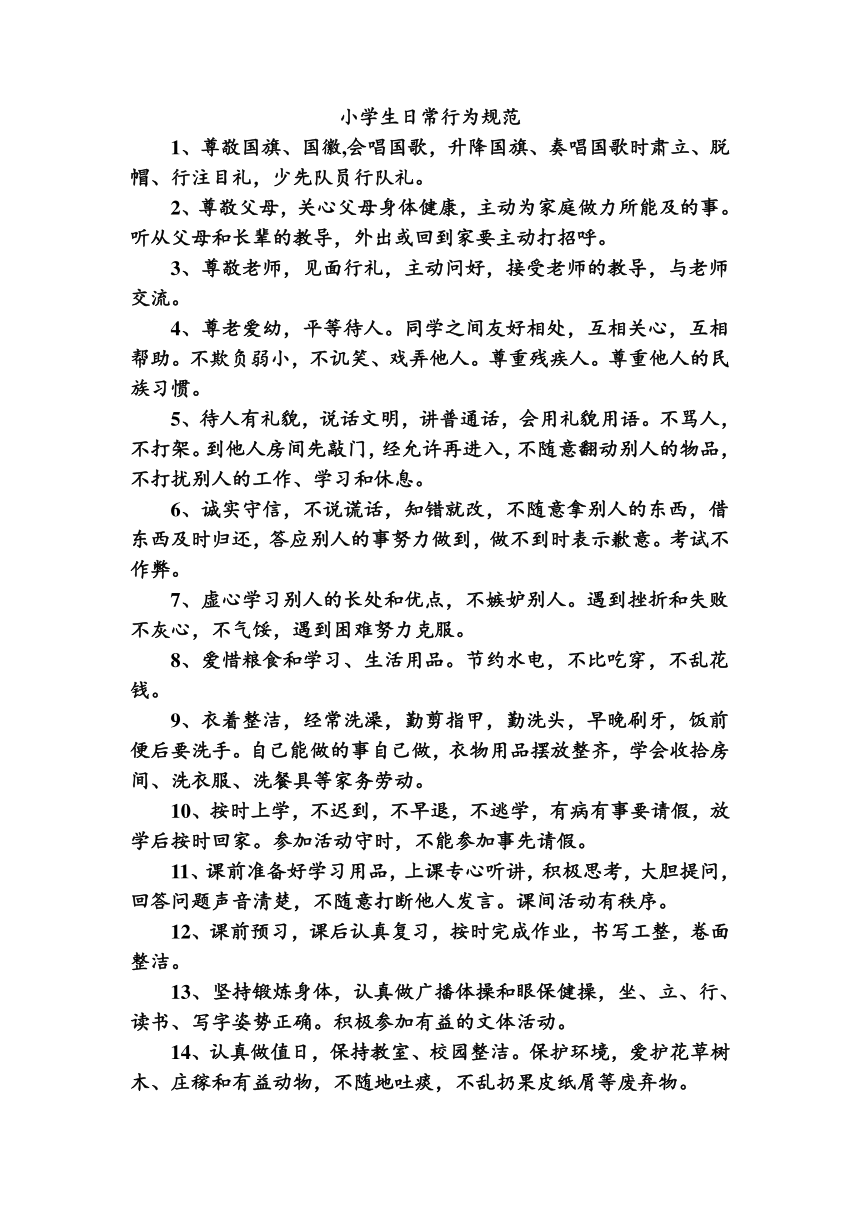 小学生日常行为规范

1、尊敬国旗、国徽,会唱国歌，升降国旗、奏唱国歌时肃立、脱帽、行注目礼，少先队员行队礼。

2、尊敬父母，关心父母身体健康，主动为家庭做力所能及的事。听从父母和长辈的教导，外出或回到家要主动打招呼。

3、尊敬老师，见面行礼，主动问好，接受老师的教导，与老师交流。

4、尊老爱幼，平等待人。同学之间友好相处，互相关心，互相帮助。不欺负弱小，不讥笑、戏弄他人。尊重残疾人。尊重他人的民族习惯。

5、待人有礼貌，说话文明，讲普通话，会用礼貌用语。不骂人，不打架。到他人房间先敲门，经允许再进入，不随意翻动别人的物品，不打扰别人的工作、学习和休息。

6、诚实守信，不说谎话，知错就改，不随意拿别人的东西，借东西及时归还，答应别人的事努力做到，做不到时表示歉意。考试不作弊。

7、虚心学习别人的长处和优点，不嫉妒别人。遇到挫折和失败不灰心，不气馁，遇到困难努力克服。

8、爱惜粮食和学习、生活用品。节约水电，不比吃穿，不乱花钱。

9、衣着整洁，经常洗澡，勤剪指甲，勤洗头，早晚刷牙，饭前便后要洗手。自己能做的事自己做，衣物用品摆放整齐，学会收拾房间、洗衣服、洗餐具等家务劳动。

10、按时上学，不迟到，不早退，不逃学，有病有事要请假，放学后按时回家。参加活动守时，不能参加事先请假。

11、课前准备好学习用品，上课专心听讲，积极思考，大胆提问，回答问题声音清楚，不随意打断他人发言。课间活动有秩序。

12、课前预习，课后认真复习，按时完成作业，书写工整，卷面整洁。

13、坚持锻炼身体，认真做广播体操和眼保健操，坐、立、行、读书、写字姿势正确。积极参加有益的文体活动。

14、认真做值日，保持教室、校园整洁。保护环境，爱护花草树木、庄稼和有益动物，不随地吐痰，不乱扔果皮纸屑等废弃物。